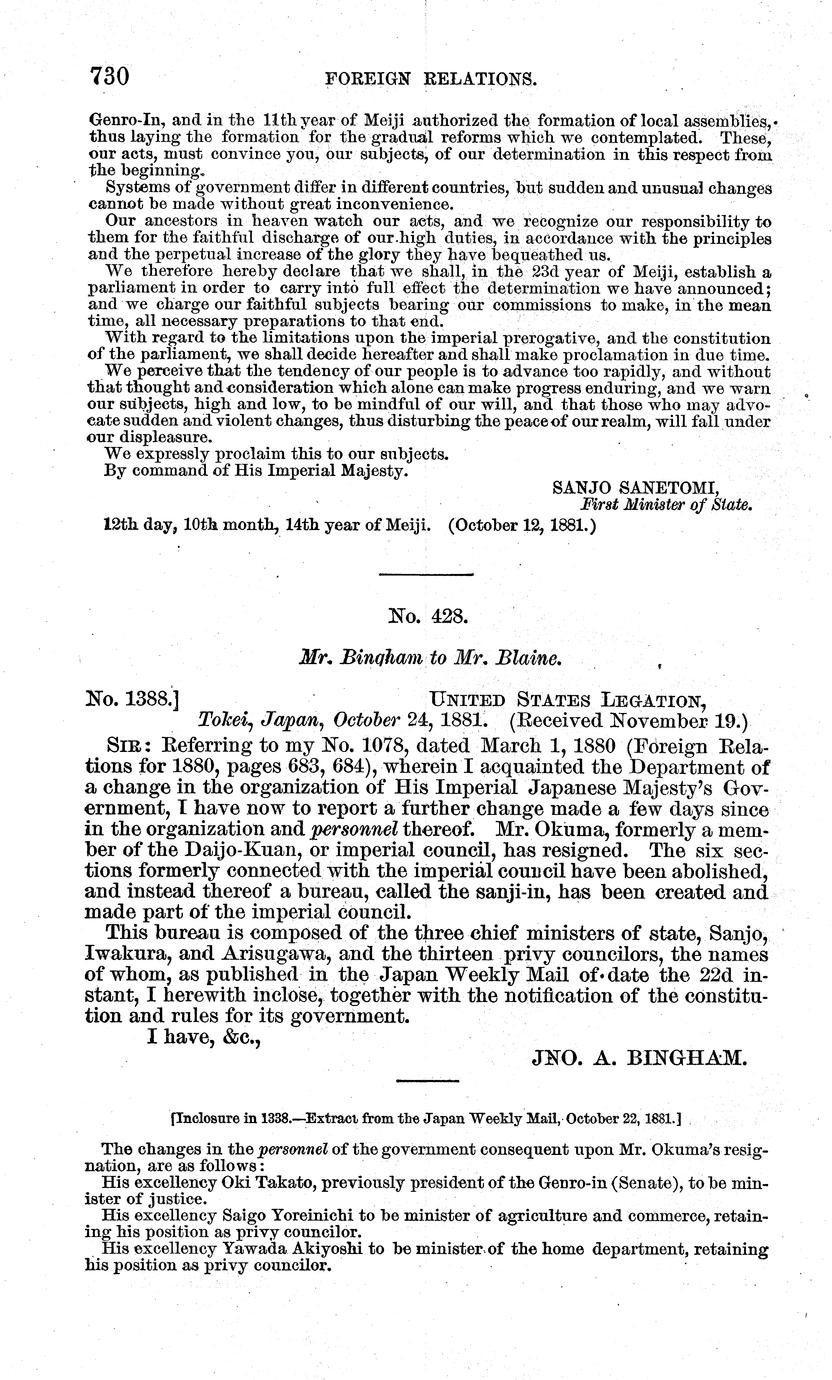 730 FOREIGN RELATIONS.

Genro-In, and in the 11th year of Meiji authorized the formation of local assemblies, thus laying the formation for the gradual reforms which we contemplated. These, our acts, must convince you, our subjects, of our determination in this respect from the beginning.

Systems of government differ in different countries, but sudden and unusual changes cannot be made without great inconvenience.

Our ancestors in heaven watch our acts, and we recognize our responsibility to them for the faithful discharge of our high duties, in accordance with the principles and the perpetual increase of the glory they have bequeathed us.

We therefore hereby declare that we shall, in the 23d year of Meiji, establish a parliament in order to carry into full effect the determination we have announced; and we charge our faithful subjects bearing our commissions to make, in the mean time, all necessary preparations to that end.

With regard to the limitations upon the imperial prerogative, and the constitution of the parliament, we shall decide hereafter and shall make proclamation in due time.

We perceive that the tendency of our people is to advance too rapidly, and without that thought and consideration which alone can make progress enduring, and we warn our subjects, high and low, to be mindful of our will, and that those who may advocate sudden and violent changes, thus disturbing the peace of our realm, will fall under our displeasure.

We expressly proclaim this to our subjects.

By command of His Imperial Majesty.

SANJO SANETOMI,
First Minister of State.

12th day, 10th month, 14th year of Meiji. (October 12, 1881.)

No. 428.

Mr. Bingham to Mr. Blaine.

No. 1388.] UNITED STATES LEGATION,
Tokei, Japan, October 24, 1881. (Received November 19.)

SIR: Referring to my No. 1078, dated March 1, 1880 (Foreign Relations for 1880, pages 683, 684), wherein I acquainted the Department of a change in the organization of His Imperial Japanese Majesty's Government, I have now to report a further change made a few days since in the organization and personnel thereof. Mr. Okuma, formerly a member of the Daijo-Kuan, or imperial council, has resigned. The six sections formerly connected with the imperial council have been abolished, and instead thereof a bureau, called the sanji-in, has been created and made part of the imperial council.

This bureau is composed of the three chief ministers of state, Sanjo, Iwakura, and Arisugawa, and the thirteen privy councilors, the names of whom, as published in the Japan Weekly Mail of date the 22d instant, I herewith inclose, together with the notification of the constitution and rules for its government.

I have, &c.,

JNO. A. BINGHAM.

[Inclosure in 1338.—Extract from the Japan Weekly Mail, October 22, 1881.]

The changes in the personnel of the government consequent upon Mr. Okuma's resignation, are as follows:

His excellency Oki Takato, previously president of the Genro-in (Senate), to be minister of justice.

His excellency Saigo Yoreinichi to be minister of agriculture and commerce, retaining his position as privy councilor.

His excellency Yawada Akiyoshi to be minister of the home department, retaining his position as privy councilor.